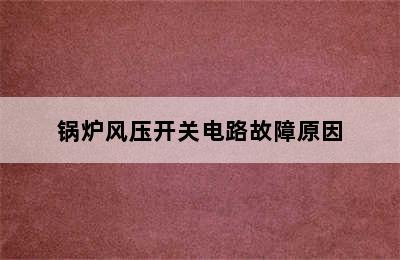 锅炉风压开关电路故障原因